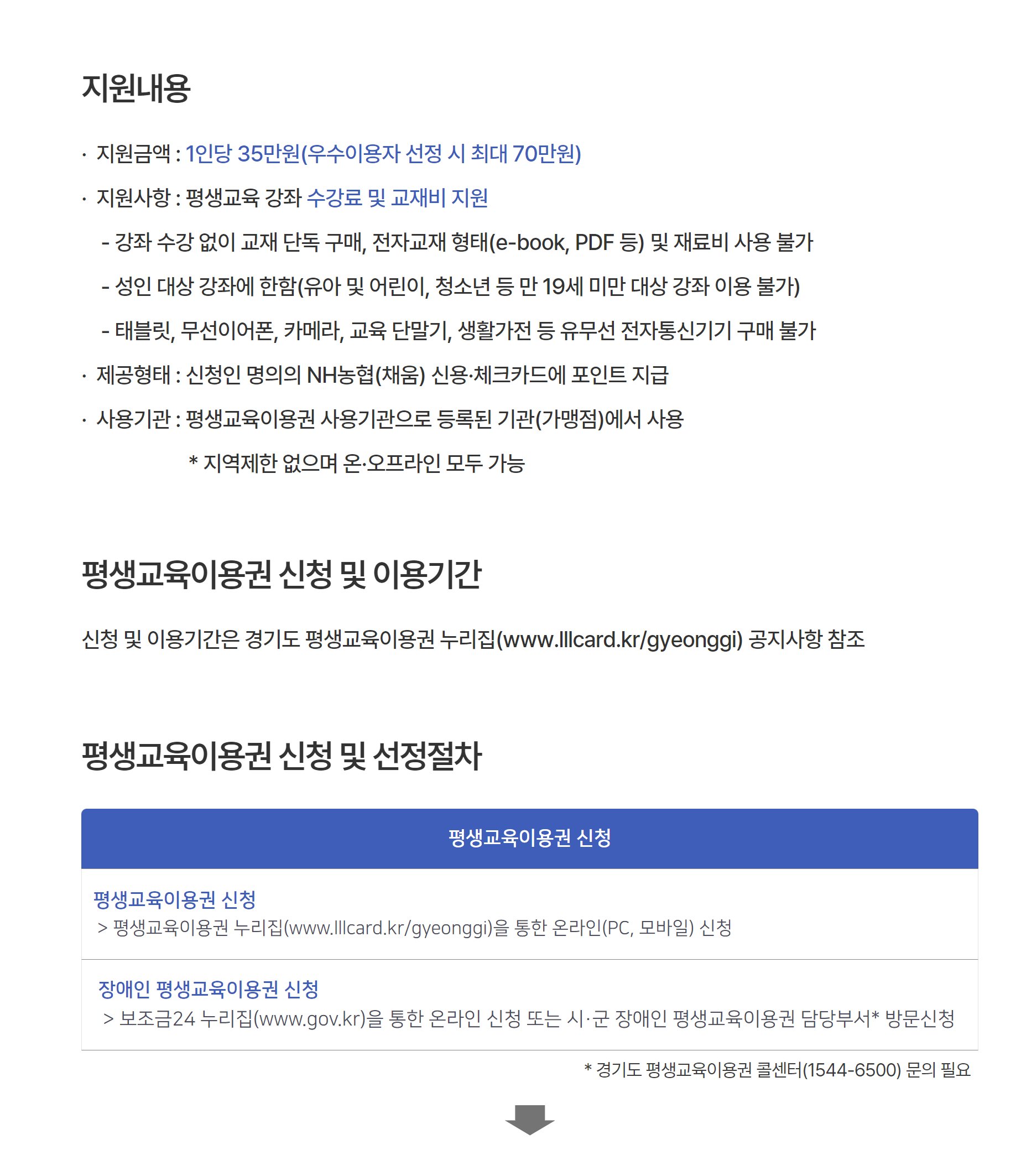 지원내용

· 지원금액 : 1인당 35만원(우수이용자 선정 시 최대 70만원)

· 지원사항 : 평생교육 강좌 수강료 및 교재비 지원

- 강좌 수강 없이 교재 단독 구매, 전자교재 형태(e-book, PDF 등) 및 재료비 사용 불가

- 성인 대상 강좌에 한함(유아 및 어린이, 청소년 등 만 19세 미만 대상 강좌 이용 불가)

- 태블릿, 무선이어폰, 카메라, 교육 단말기, 생활가전 등 유무선 전자통신기기 구매 불가

· 제공형태 : 신청인 명의의 NH농협(채움) 신용·체크카드에 포인트 지급

· 사용기관 : 평생교육이용권 사용기관으로 등록된 기관(가맹점)에서 사용

* 지역제한 없으며 온·오프라인 모두 가능

평생교육이용권 신청 및 이용기간

신청 및 이용기간은 경기도 평생교육이용권 누리집(www.lllcard.kr/gyeonggi) 공지사항 참조

평생교육이용권 신청 및 선정절차

평생교육이용권 신청

평생교육이용권 신청
> 평생교육이용권 누리집(www.lllcard.kr/gyeonggi)을 통한 온라인(PC, 모바일) 신청

장애인 평생교육이용권 신청
> 보조금24 누리집(www.gov.kr)을 통한 온라인 신청 또는 시·군 장애인 평생교육이용권 담당부서* 방문신청

* 경기도 평생교육이용권 콜센터(1544-6500) 문의 필요